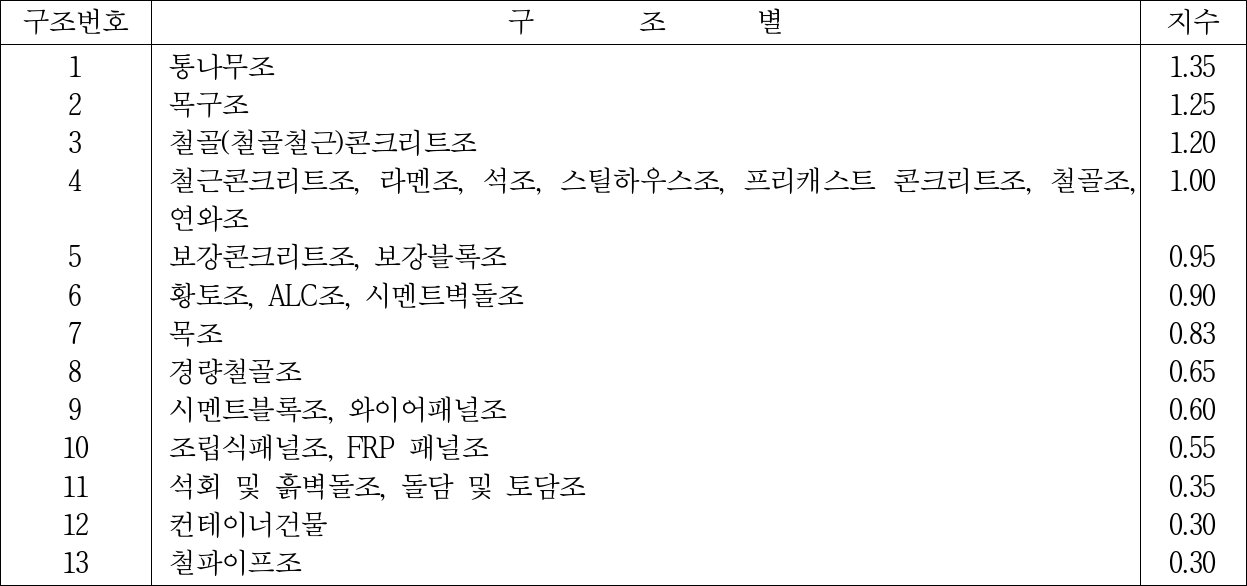 | 구조번호 | 구 조 별 | 지수 |
|---|---|---|
| 1 | 통나무조 | 1.35 |
| 2 | 목구조 | 1.25 |
| 3 | 철골(철골철근)콘크리트조 | 1.20 |
| 4 | 철근콘크리트조, 라멘조, 석조, 스틸하우스조, 프리캐스트 콘크리트조, 철골조, 연와조 | 1.00 |
| 5 | 보강콘크리트조, 보강블록조 | 0.95 |
| 6 | 황토조, ALC조, 시멘트벽돌조 | 0.90 |
| 7 | 목조 | 0.83 |
| 8 | 경량철골조 | 0.65 |
| 9 | 시멘트블록조, 와이어패널조 | 0.60 |
| 10 | 조립식패널조, FRP 패널조 | 0.55 |
| 11 | 석회 및 흙벽돌조, 돌담 및 토담조 | 0.35 |
| 12 | 컨테이너건물 | 0.30 |
| 13 | 철파이프조 | 0.30 |